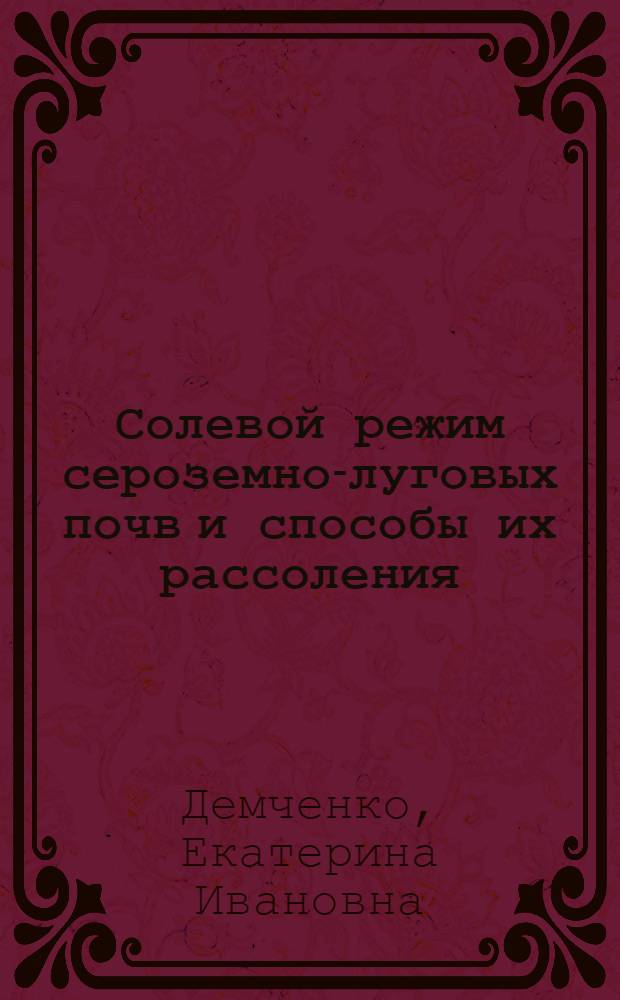 Солевой режим сероземно-луговых почв и способы их рассоления

Демченко, Екатерина Ивановна